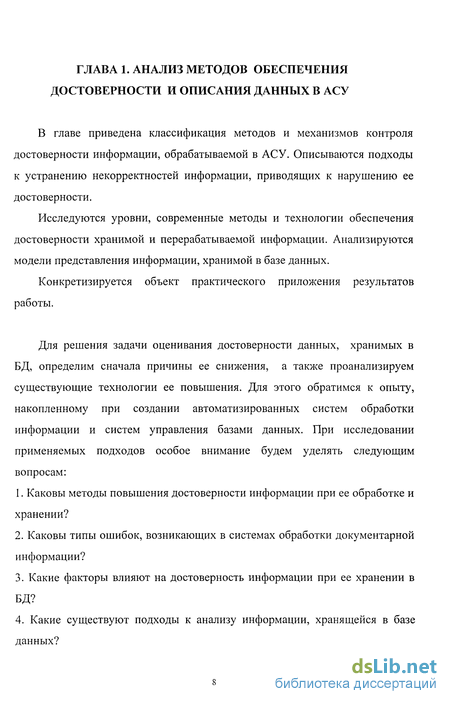 ГЛАВА 1. АНАЛИЗ МЕТОДОВ ОБЕСПЕЧЕНИЯ ДОСТОВЕРНОСТИ И ОПИСАНИЯ ДАННЫХ В АСУ

В главе приведена классификация методов и механизмов контроля достоверности информации, обрабатываемой в АСУ. Описываются подходы к устранению некорректностей информации, приводящих к нарушению ее достоверности.

Исследуются уровни, современные методы и технологии обеспечения достоверности хранимой и перерабатываемой информации. Анализируются модели представления информации, хранимой в базе данных.

Конкретизируется объект практического приложения результатов работы.

Для решения задачи оценивания достоверности данных, хранимых в БД, определим сначала причины ее снижения, а также проанализируем существующие технологии ее повышения. Для этого обратимся к опыту, накопленному при создании автоматизированных систем обработки информации и систем управления базами данных. При исследовании применяемых подходов особое внимание будем уделять следующим вопросам:
1. Каковы методы повышения достоверности информации при ее обработке и хранении?
2. Каковы типы ошибок, возникающих в системах обработки документарной информации?
3. Какие факторы влияют на достоверность информации при ее хранении в БД?
4. Какие существуют подходы к анализу информации, хранящейся в базе данных?

8

dsLib.net
библиотека диссертаций